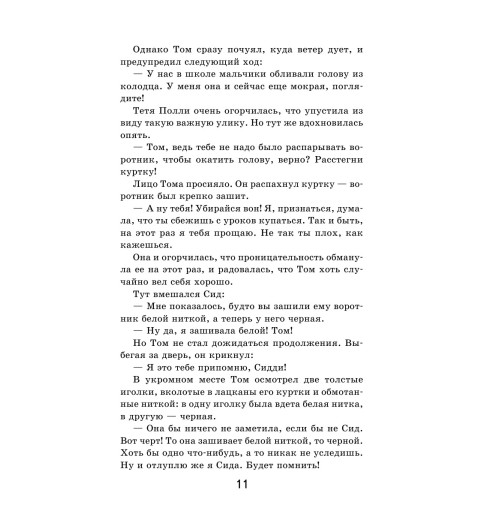 Однако Том сразу почуял, куда ветер дует, и предупредил следующий ход:

— У нас в школе мальчики обливали голову из колодца. У меня она и сейчас еще мокрая, поглядите!

Тетя Полли очень огорчилась, что упустила из виду такую важную улику. Но тут же вдохновилась опять.

— Том, ведь тебе не надо было распарывать воротник, чтобы окатить голову, верно? Расстегни куртку!

Лицо Тома просияло. Он распахнул куртку — воротник был крепко зашит.

— А ну тебя! Убирайся вон! Я, признаться, думала, что ты сбежишь с уроков купаться. Так и быть, на этот раз я тебя прощаю. Не так ты плох, как кажешься.

Она и огорчилась, что проницательность обманула ее на этот раз, и радовалась, что Том хоть случайно вел себя хорошо.

Тут вмешался Сид:

— Мне показалось, будто вы зашили ему воротник белой ниткой, а теперь у него черная.

— Ну да, я зашивала белой! Том!

Но Том не стал дожидаться продолжения. Выбегая за дверь, он крикнул:

— Я это тебе припомню, Сидди!

В укромном месте Том осмотрел две толстые иголки, вколотые в лацканы его куртки и обмотанные ниткой: в одну иголку была вдета белая нитка, в другую — черная.

— Она бы ничего не заметила, если бы не Сид. Вот черт! То она зашивает белой ниткой, то черной. Хоть бы одно что-нибудь, а то никак не уследишь. Ну и отлуплю же я Сида. Будет помнить!

11